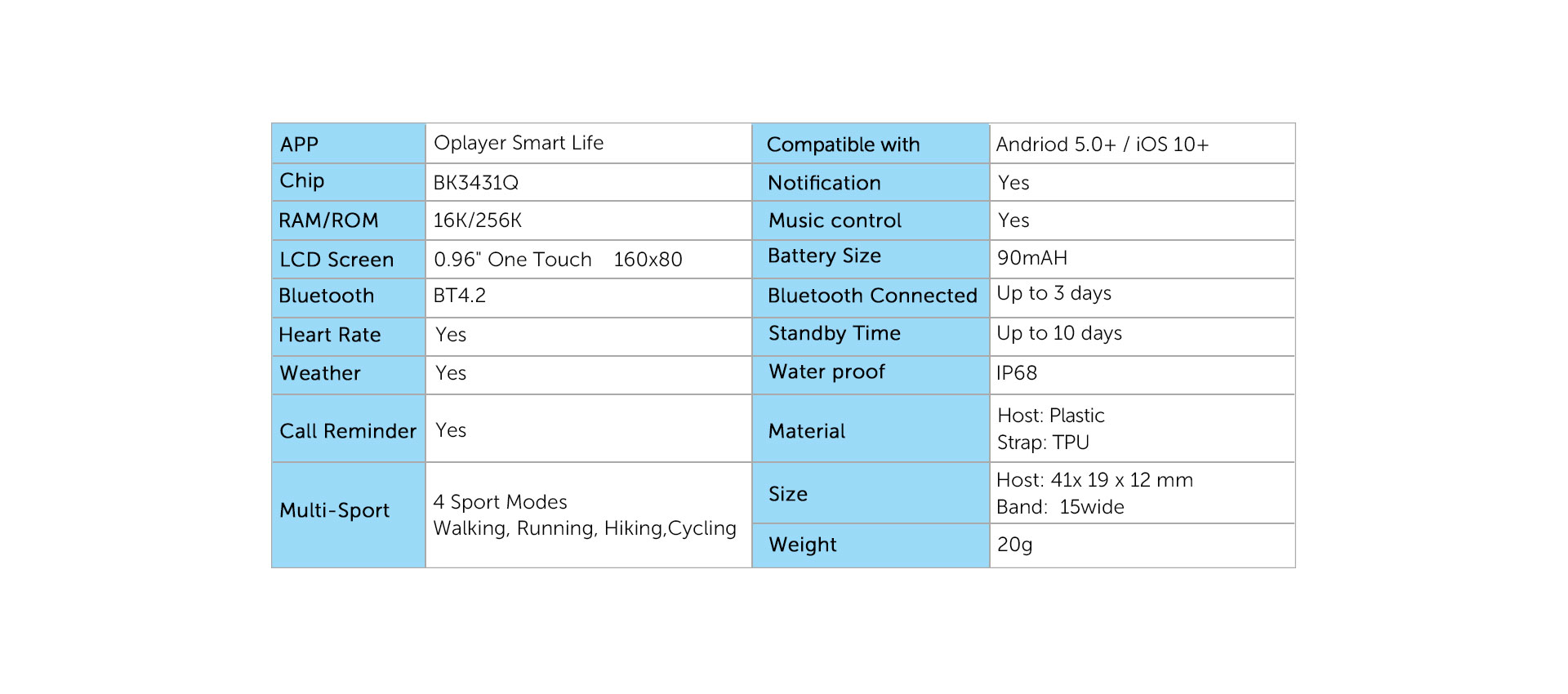 | APP | Oplayer Smart Life | Compatible with | Andriod 5.0+ / iOS 10+ |
|---|---|---|---|
| Chip | BK3431Q | Notification | Yes |
| RAM/ROM | 16K/256K | Music control | Yes |
| LCD Screen | 0.96" One Touch 160x80 | Battery Size | 90mAH |
| Bluetooth | BT4.2 | Bluetooth Connected | Up to 3 days |
| Heart Rate | Yes | Standby Time | Up to 10 days |
| Weather | Yes | Water proof | IP68 |
| Call Reminder | Yes | Material | Host: Plastic Strap: TPU |
| Multi-Sport | 4 Sport Modes Walking, Running, Hiking,Cycling | Size | Host: 41x 19 x 12 mm Band: 15wide |
| | | Weight | 20g |